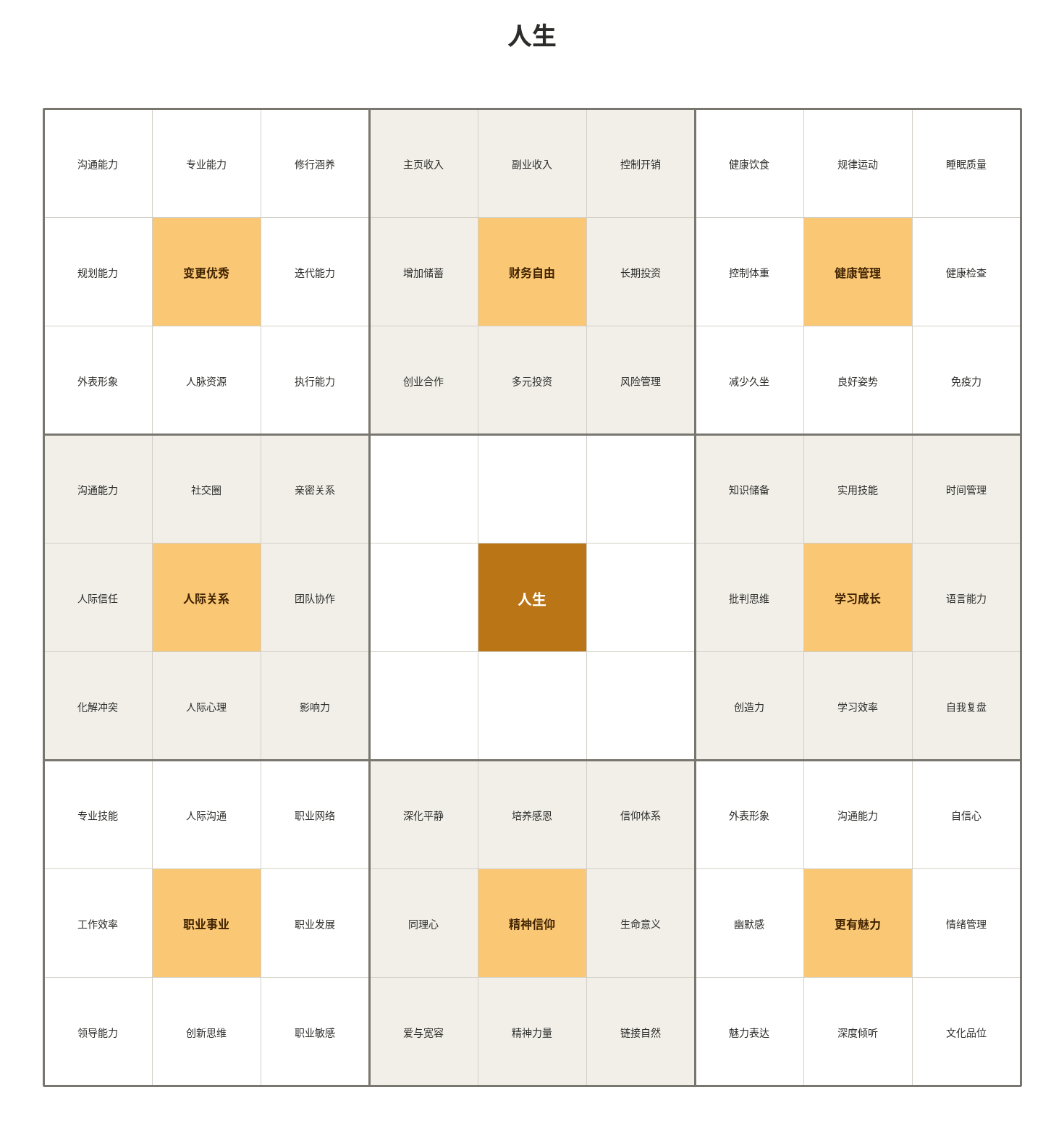 人生

| | | | | | | | | |
|---|---|---|---|---|---|---|---|---|
| 沟通能力 | 专业能力 | 修行涵养 | 主页收入 | 副业收入 | 控制开销 | 健康饮食 | 规律运动 | 睡眠质量 |
| 规划能力 | 变更优秀 | 迭代能力 | 增加储蓄 | 财务自由 | 长期投资 | 控制体重 | 健康管理 | 健康检查 |
| 外表形象 | 人脉资源 | 执行能力 | 创业合作 | 多元投资 | 风险管理 | 减少久坐 | 良好姿势 | 免疫力 |
| 沟通能力 | 社交圈 | 亲密关系 | | | | 知识储备 | 实用技能 | 时间管理 |
| 人际信任 | 人际关系 | 团队协作 | | 人生 | | 批判思维 | 学习成长 | 语言能力 |
| 化解冲突 | 人际心理 | 影响力 | | | | 创造力 | 学习效率 | 自我复盘 |
| 专业技能 | 人际沟通 | 职业网络 | 深化平静 | 培养感恩 | 信仰体系 | 外表形象 | 沟通能力 | 自信心 |
| 工作效率 | 职业事业 | 职业发展 | 同理心 | 精神信仰 | 生命意义 | 幽默感 | 更有魅力 | 情绪管理 |
| 领导能力 | 创新思维 | 职业敏感 | 爱与宽容 | 精神力量 | 链接自然 | 魅力表达 | 深度倾听 | 文化品位 |